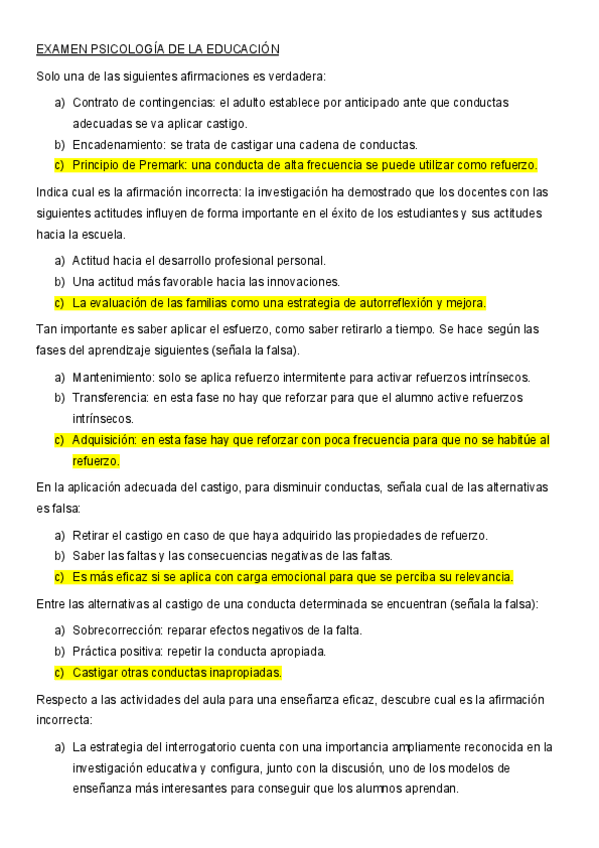 EXAMEN PSICOLOGÍA DE LA EDUCACIÓN

Solo una de las siguientes afirmaciones es verdadera:

a) Contrato de contingencias: el adulto establece por anticipado ante que conductas adecuadas se va aplicar castigo.
b) Encadenamiento: se trata de castigar una cadena de conductas.
c) Principio de Premark: una conducta de alta frecuencia se puede utilizar como refuerzo.

Indica cual es la afirmación incorrecta: la investigación ha demostrado que los docentes con las siguientes actitudes influyen de forma importante en el éxito de los estudiantes y sus actitudes hacia la escuela.

a) Actitud hacia el desarrollo profesional personal.
b) Una actitud más favorable hacia las innovaciones.
c) La evaluación de las familias como una estrategia de autorreflexión y mejora.

Tan importante es saber aplicar el esfuerzo, como saber retirarlo a tiempo. Se hace según las fases del aprendizaje siguientes (señala la falsa).

a) Mantenimiento: solo se aplica refuerzo intermitente para activar refuerzos intrínsecos.
b) Transferencia: en esta fase no hay que reforzar para que el alumno active refuerzos intrínsecos.
c) Adquisición: en esta fase hay que reforzar con poca frecuencia para que no se habitúe al refuerzo.

En la aplicación adecuada del castigo, para disminuir conductas, señala cual de las alternativas es falsa:

a) Retirar el castigo en caso de que haya adquirido las propiedades de refuerzo.
b) Saber las faltas y las consecuencias negativas de las faltas.
c) Es más eficaz si se aplica con carga emocional para que se perciba su relevancia.

Entre las alternativas al castigo de una conducta determinada se encuentran (señala la falsa):

a) Sobrecorrección: reparar efectos negativos de la falta.
b) Práctica positiva: repetir la conducta apropiada.
c) Castigar otras conductas inapropiadas.

Respecto a las actividades del aula para una enseñanza eficaz, descubre cual es la afirmación incorrecta:

a) La estrategia del interrogatorio cuenta con una importancia ampliamente reconocida en la investigación educativa y configura, junto con la discusión, uno de los modelos de enseñanza más interesantes para conseguir que los alumnos aprendan.